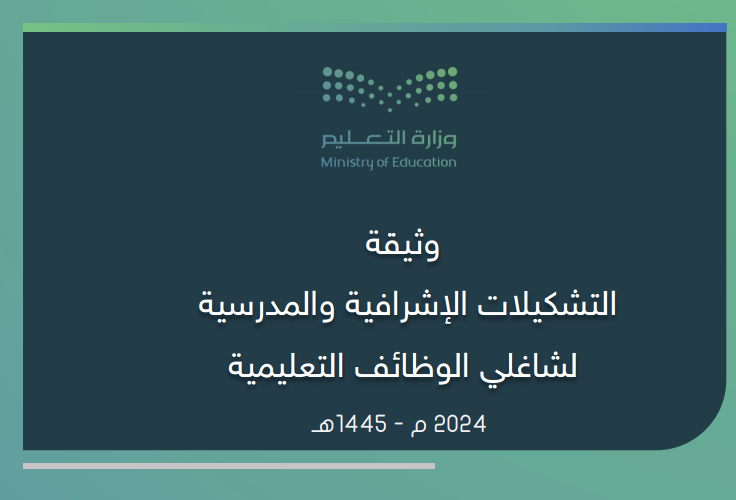 وزارة التعليم
Ministry of Education

وثيقة
التشكيلات الإشرافية والمدرسية
لشاغلي الوظائف التعليمية

1445هـ - 2024 م